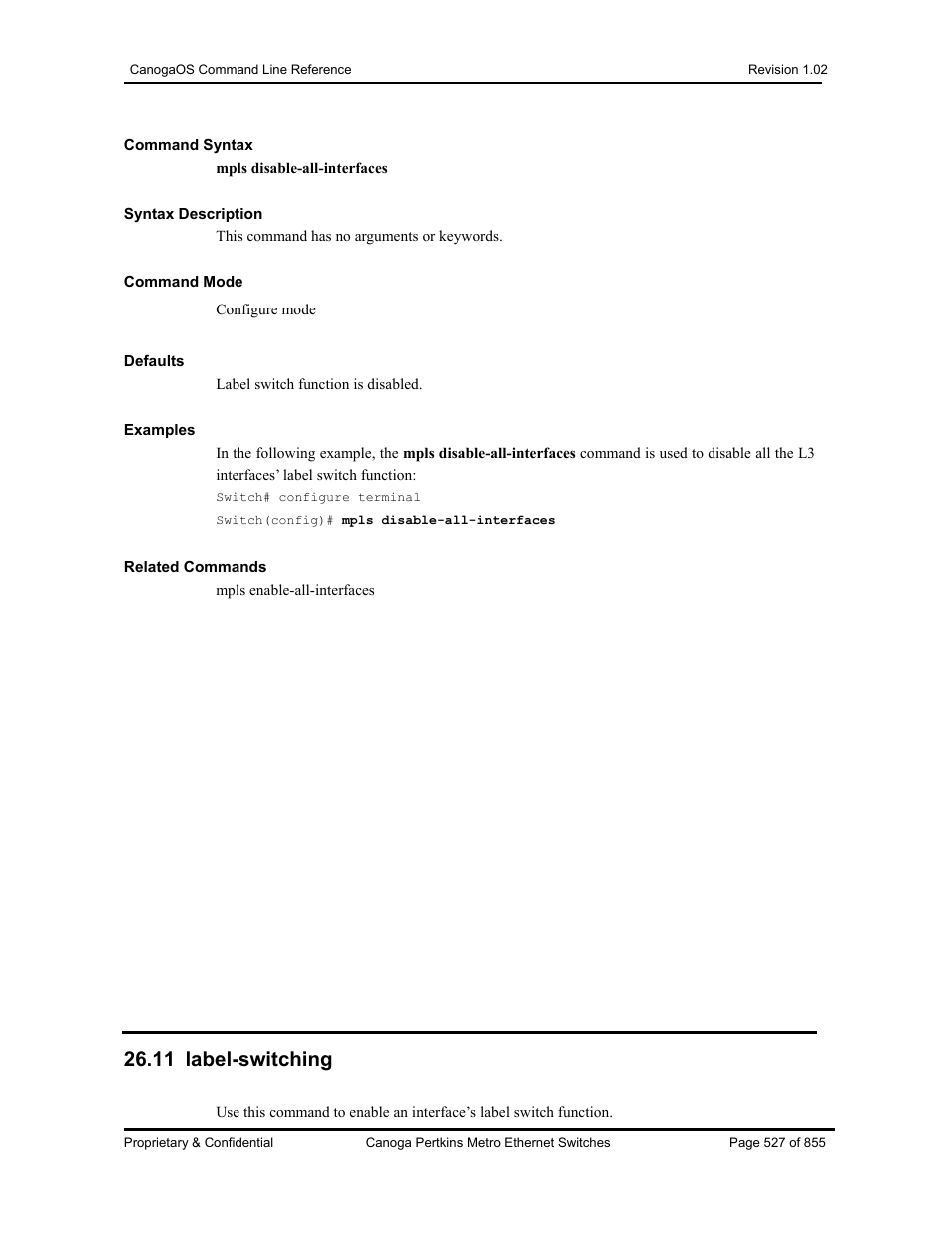 CanogaOS Command Line Reference Revision 1.02

Command Syntax

mpls disable-all-interfaces

Syntax Description

This command has no arguments or keywords.

Command Mode

Configure mode

Defaults

Label switch function is disabled.

Examples

In the following example, the mpls disable-all-interfaces command is used to disable all the L3 interfaces' label switch function:

Switch# configure terminal

Switch(config)# mpls disable-all-interfaces

Related Commands

mpls enable-all-interfaces

26.11 label-switching

Use this command to enable an interface's label switch function.

Proprietary & Confidential Canoga Pertkins Metro Ethernet Switches Page 527 of 855